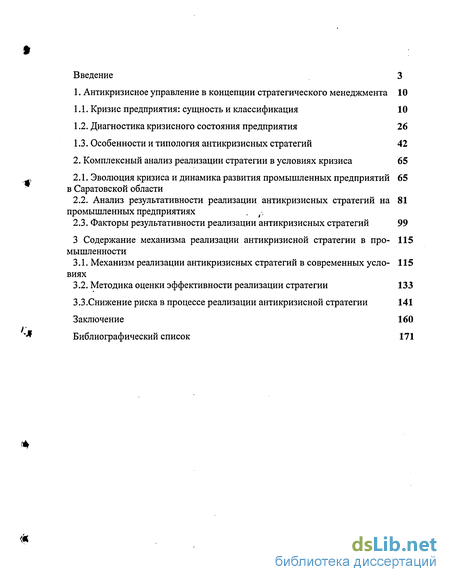 Введение 3

1. Антикризисное управление в концепции стратегического менеджмента 10

1.1. Кризис предприятия: сущность и классификация 10

1.2. Диагностика кризисного состояния предприятия 26

1.3. Особенности и типология антикризисных стратегий 42

2. Комплексный анализ реализации стратегии в условиях кризиса 65

2.1. Эволюция кризиса и динамика развития промышленных предприятий в Саратовской области 65

2.2. Анализ результативности реализации антикризисных стратегий на промышленных предприятиях 81

2.3. Факторы результативности реализации антикризисных стратегий 99

3 Содержание механизма реализации антикризисной стратегии в промышленности 115

3.1. Механизм реализации антикризисных стратегий в современных условиях 115

3.2. Методика оценки эффективности реализации стратегии 133

3.3.Снижение риска в процессе реализации антикризисной стратегии 141

Заключение 160

Библиографический список 171

dsLib.net
библиотека диссертаций